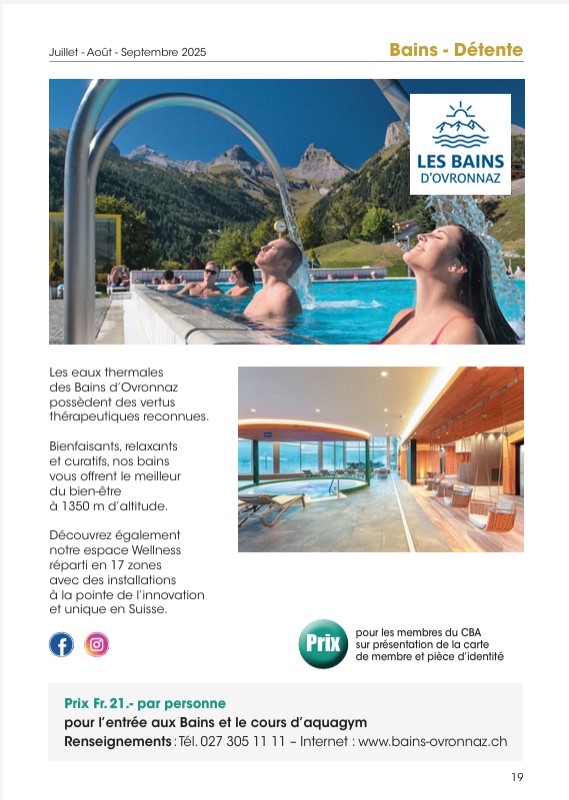 Juillet - Août - Septembre 2025

Bains - Détente

LES BAINS
D'OVRONNAZ

Les eaux thermales des Bains d'Ovronnaz possèdent des vertus thérapeutiques reconnues.

Bienfaisants, relaxants et curatifs, nos bains vous offrent le meilleur du bien-être à 1350 m d'altitude.

Découvrez également notre espace Wellness réparti en 17 zones avec des installations à la pointe de l'innovation et unique en Suisse.

Prix

pour les membres du CBA
sur présentation de la carte
de membre et pièce d'identité

Prix Fr. 21.- par personne
pour l'entrée aux Bains et le cours d'aquagym
Renseignements : Tél. 027 305 11 11 – Internet : www.bains-ovronnaz.ch

19